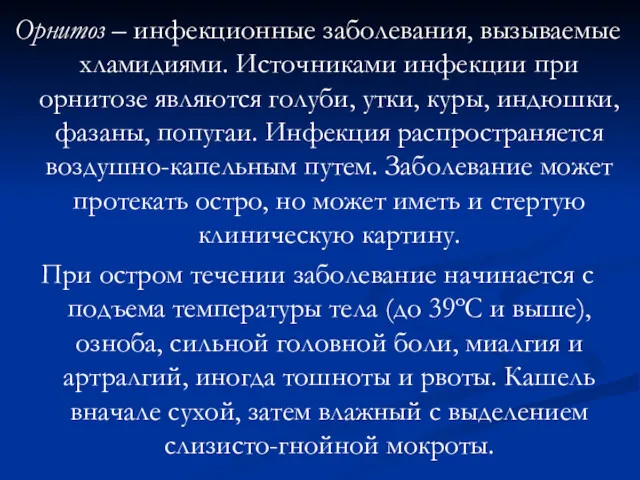 Орнитоз – инфекционные заболевания, вызываемые хламидиями. Источниками инфекции при орнитозе являются голуби, утки, куры, индюшки, фазаны, попугаи. Инфекция распространяется воздушно-капельным путем. Заболевание может протекать остро, но может иметь и стертую клиническую картину.

При остром течении заболевание начинается с подъема температуры тела (до 39°С и выше), озноба, сильной головной боли, миалгия и артралгий, иногда тошноты и рвоты. Кашель вначале сухой, затем влажный с выделением слизисто-гнойной мокроты.